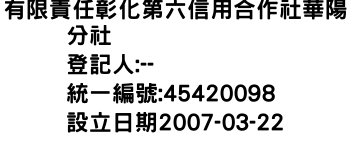 有限責任彰化第六信用合作社華陽分社
登記人:--
統一編號:45420098
設立日期2007-03-22